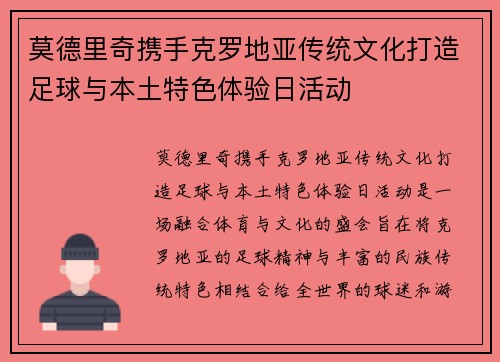 莫德里奇携手克罗地亚传统文化打造足球与本土特色体验日活动

莫德里奇携手克罗地亚传统文化打造足球与本土特色体验日活动是一场融合体育与文化的盛会旨在将克罗地亚的足球精神与丰富的民族传统特色相结合给全世界的球迷和游